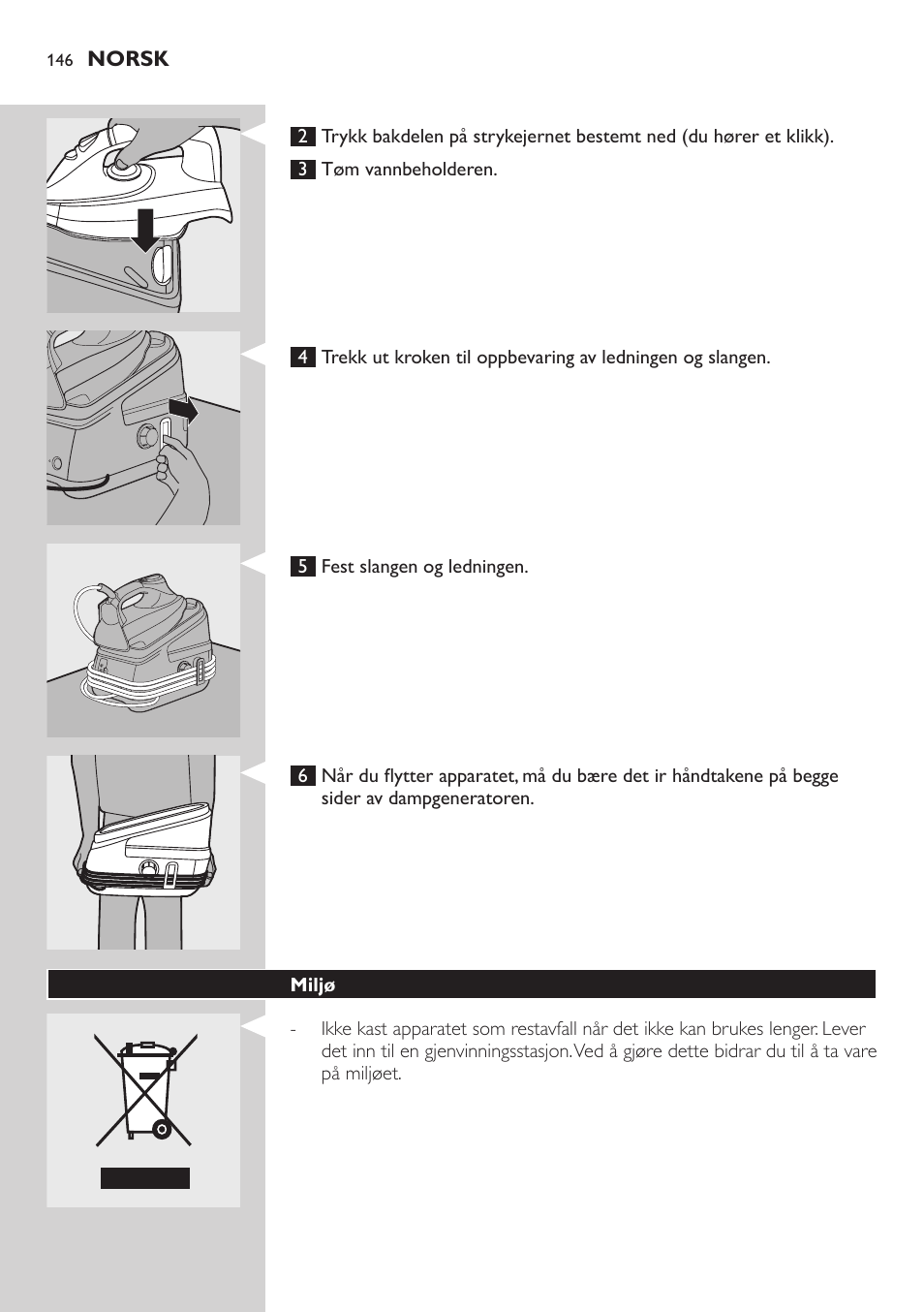 146 NORSK

2 Trykk bakdelen på strykejernet bestemt ned (du hører et klikk).

3 Tøm vannbeholderen.

4 Trekk ut kroken til oppbevaring av ledningen og slangen.

5 Fest slangen og ledningen.

6 Når du flytter apparatet, må du bære det ir håndtakene på begge sider av dampgeneratoren.

Miljø

- Ikke kast apparatet som restavfall når det ikke kan brukes lenger. Lever det inn til en gjenvinningsstasjon. Ved å gjøre dette bidrar du til å ta vare på miljøet.